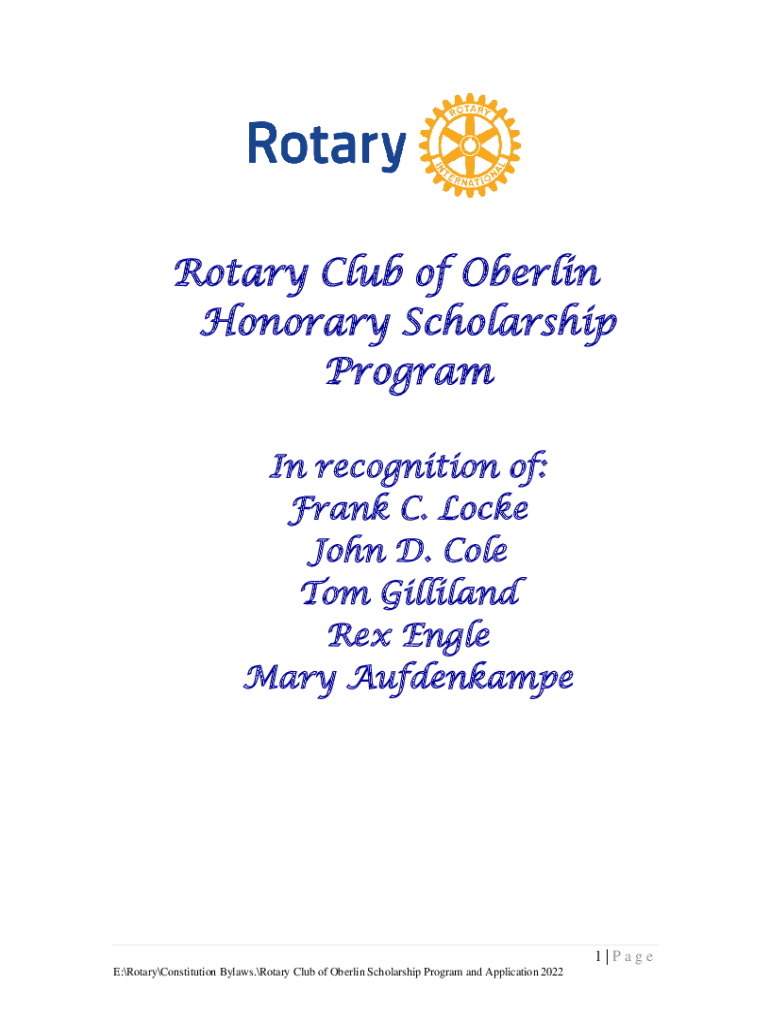 Rotary

ROTARY INTERNATIONAL

Rotary Club of Oberlin
Honorary Scholarship
Program

In recognition of:
Frank C. Locke
John D. Cole
Tom Gilliland
Rex Engle
Mary Aufdenkampe

1 | P a g e

E:\Rotary\Constitution Bylaws.\Rotary Club of Oberlin Scholarship Program and Application 2022